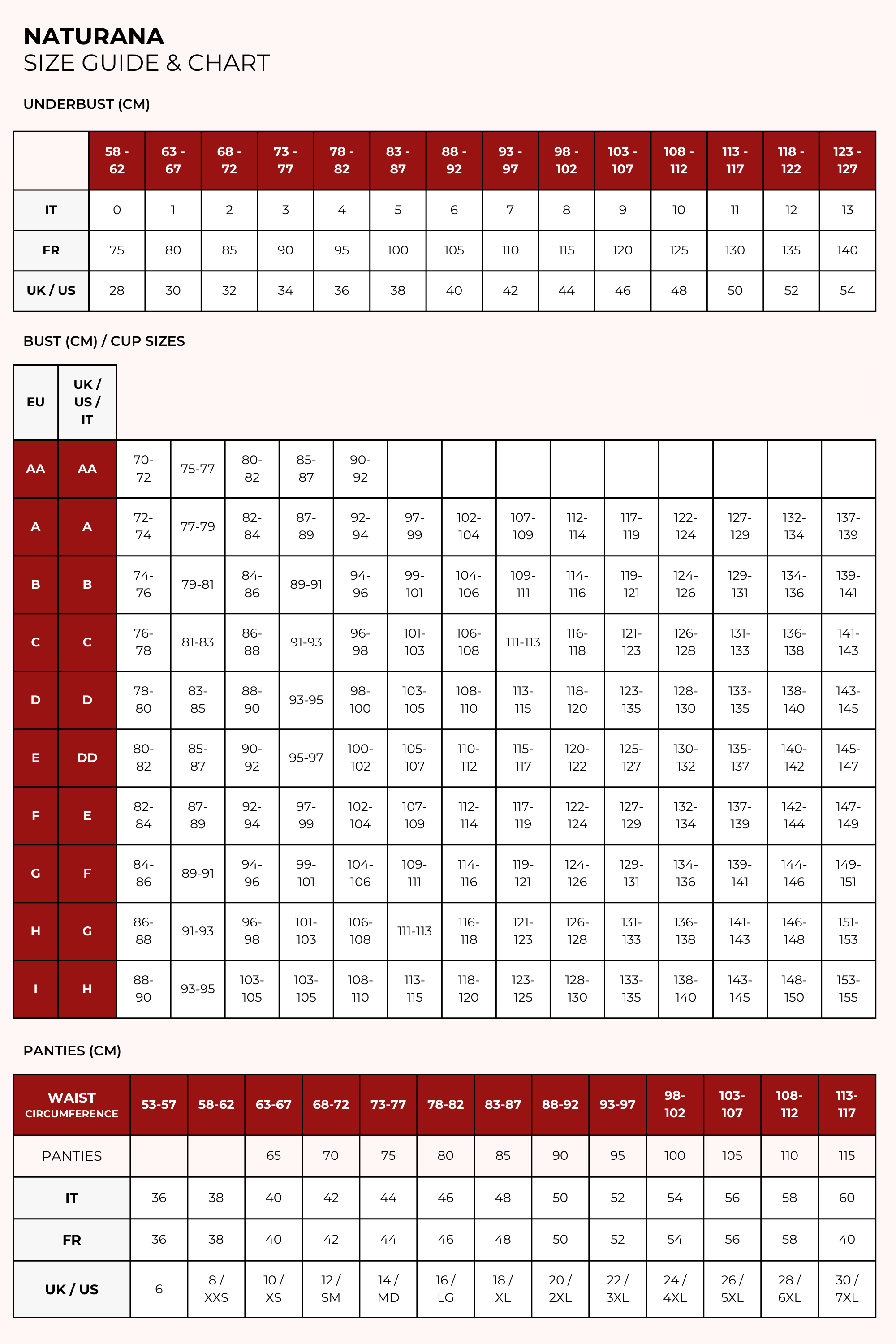 NATURANA
SIZE GUIDE & CHART

UNDERBUST (CM)

| | 58 - 62 | 63 - 67 | 68 - 72 | 73 - 77 | 78 - 82 | 83 - 87 | 88 - 92 | 93 - 97 | 98 - 102 | 103 - 107 | 108 - 112 | 113 - 117 | 118 - 122 | 123 - 127 |
|---|---|---|---|---|---|---|---|---|---|---|---|---|---|---|
| IT | 0 | 1 | 2 | 3 | 4 | 5 | 6 | 7 | 8 | 9 | 10 | 11 | 12 | 13 |
| FR | 75 | 80 | 85 | 90 | 95 | 100 | 105 | 110 | 115 | 120 | 125 | 130 | 135 | 140 |
| UK / US | 28 | 30 | 32 | 34 | 36 | 38 | 40 | 42 | 44 | 46 | 48 | 50 | 52 | 54 |

BUST (CM) / CUP SIZES

| EU | UK / US / IT | | | | | | | | | | | | | | |
|---|---|---|---|---|---|---|---|---|---|---|---|---|---|---|---|
| AA | AA | 70-72 | 75-77 | 80-82 | 85-87 | 90-92 | | | | | | | | | |
| A | A | 72-74 | 77-79 | 82-84 | 87-89 | 92-94 | 97-99 | 102-104 | 107-109 | 112-114 | 117-119 | 122-124 | 127-129 | 132-134 | 137-139 |
| B | B | 74-76 | 79-81 | 84-86 | 89-91 | 94-96 | 99-101 | 104-106 | 109-111 | 114-116 | 119-121 | 124-126 | 129-131 | 134-136 | 139-141 |
| C | C | 76-78 | 81-83 | 86-88 | 91-93 | 96-98 | 101-103 | 106-108 | 111-113 | 116-118 | 121-123 | 126-128 | 131-133 | 136-138 | 141-143 |
| D | D | 78-80 | 83-85 | 88-90 | 93-95 | 98-100 | 103-105 | 108-110 | 113-115 | 118-120 | 123-135 | 128-130 | 133-135 | 138-140 | 143-145 |
| E | DD | 80-82 | 85-87 | 90-92 | 95-97 | 100-102 | 105-107 | 110-112 | 115-117 | 120-122 | 125-127 | 130-132 | 135-137 | 140-142 | 145-147 |
| F | E | 82-84 | 87-89 | 92-94 | 97-99 | 102-104 | 107-109 | 112-114 | 117-119 | 122-124 | 127-129 | 132-134 | 137-139 | 142-144 | 147-149 |
| G | F | 84-86 | 89-91 | 94-96 | 99-101 | 104-106 | 109-111 | 114-116 | 119-121 | 124-126 | 129-131 | 134-136 | 139-141 | 144-146 | 149-151 |
| H | G | 86-88 | 91-93 | 96-98 | 101-103 | 106-108 | 111-113 | 116-118 | 121-123 | 126-128 | 131-133 | 136-138 | 141-143 | 146-148 | 151-153 |
| I | H | 88-90 | 93-95 | 103-105 | 103-105 | 108-110 | 113-115 | 118-120 | 123-125 | 128-130 | 133-135 | 138-140 | 143-145 | 148-150 | 153-155 |

PANTIES (CM)

| WAIST CIRCUMFERENCE | 53-57 | 58-62 | 63-67 | 68-72 | 73-77 | 78-82 | 83-87 | 88-92 | 93-97 | 98-102 | 103-107 | 108-112 | 113-117 |
|---|---|---|---|---|---|---|---|---|---|---|---|---|---|
| PANTIES | | | 65 | 70 | 75 | 80 | 85 | 90 | 95 | 100 | 105 | 110 | 115 |
| IT | 36 | 38 | 40 | 42 | 44 | 46 | 48 | 50 | 52 | 54 | 56 | 58 | 60 |
| FR | 36 | 38 | 40 | 42 | 44 | 46 | 48 | 50 | 52 | 54 | 56 | 58 | 40 |
| UK / US | 6 | 8 / XXS | 10 / XS | 12 / SM | 14 / MD | 16 / LG | 18 / XL | 20 / 2XL | 22 / 3XL | 24 / 4XL | 26 / 5XL | 28 / 6XL | 30 / 7XL |